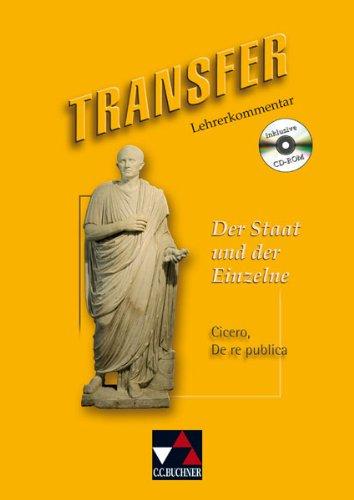 TRANSFER
Lehrerkommentar

inklusive
CD-ROM

Der Staat und der Einzelne

Cicero, De re publica

C.C.BUCHNER